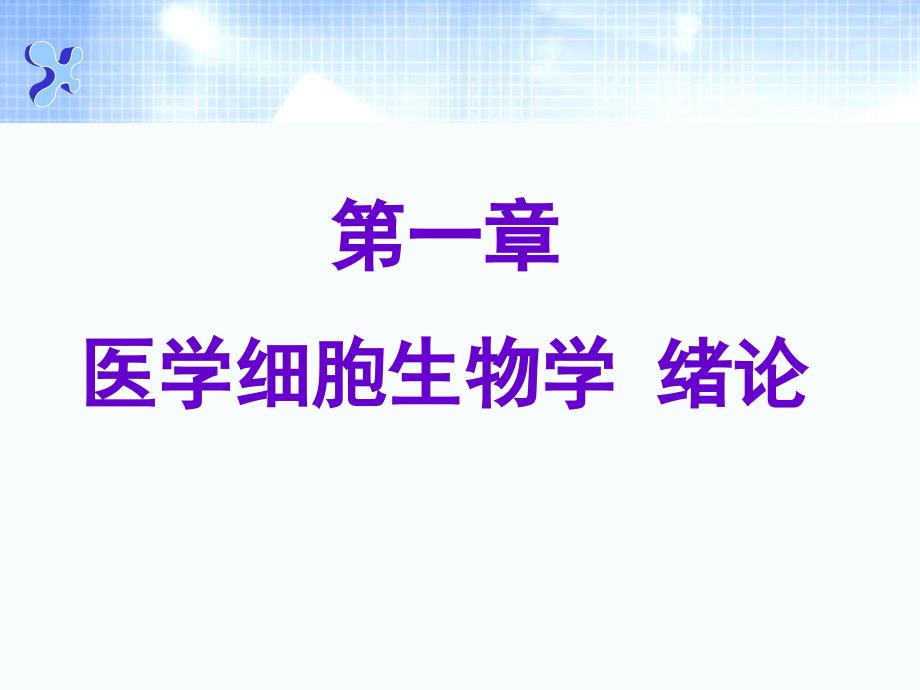 第一章

医学细胞生物学 绪论